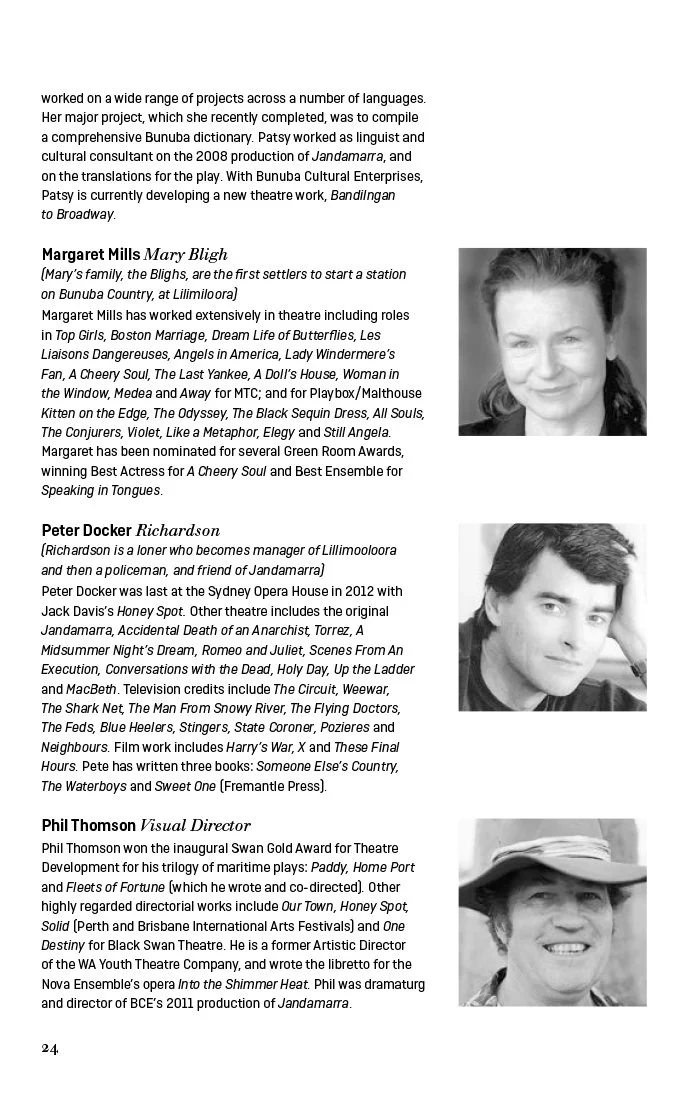 worked on a wide range of projects across a number of languages. Her major project, which she recently completed, was to compile a comprehensive Bunuba dictionary. Patsy worked as linguist and cultural consultant on the 2008 production of Jandamarra, and on the translations for the play. With Bunuba Cultural Enterprises, Patsy is currently developing a new theatre work, Bandilngan to Broadway.

Margaret Mills Mary Bligh
(Mary's family, the Blighs, are the first settlers to start a station on Bunuba Country, at Lilimiloora)
Margaret Mills has worked extensively in theatre including roles in Top Girls, Boston Marriage, Dream Life of Butterflies, Les Liaisons Dangereuses, Angels in America, Lady Windermere's Fan, A Cheery Soul, The Last Yankee, A Doll's House, Woman in the Window, Medea and Away for MTC; and for Playbox/Malthouse Kitten on the Edge, The Odyssey, The Black Sequin Dress, All Souls, The Conjurers, Violet, Like a Metaphor, Elegy and Still Angela. Margaret has been nominated for several Green Room Awards, winning Best Actress for A Cheery Soul and Best Ensemble for Speaking in Tongues.

Peter Docker Richardson
(Richardson is a loner who becomes manager of Lillimooloora and then a policeman, and friend of Jandamarra)
Peter Docker was last at the Sydney Opera House in 2012 with Jack Davis's Honey Spot. Other theatre includes the original Jandamarra, Accidental Death of an Anarchist, Torrez, A Midsummer Night's Dream, Romeo and Juliet, Scenes From An Execution, Conversations with the Dead, Holy Day, Up the Ladder and MacBeth. Television credits include The Circuit, Weewar, The Shark Net, The Man From Snowy River, The Flying Doctors, The Feds, Blue Heelers, Stingers, State Coroner, Pozieres and Neighbours. Film work includes Harry's War, X and These Final Hours. Pete has written three books: Someone Else's Country, The Waterboys and Sweet One (Fremantle Press).

Phil Thomson Visual Director
Phil Thomson won the inaugural Swan Gold Award for Theatre Development for his trilogy of maritime plays: Paddy, Home Port and Fleets of Fortune (which he wrote and co-directed). Other highly regarded directorial works include Our Town, Honey Spot, Solid (Perth and Brisbane International Arts Festivals) and One Destiny for Black Swan Theatre. He is a former Artistic Director of the WA Youth Theatre Company, and wrote the libretto for the Nova Ensemble's opera Into the Shimmer Heat. Phil was dramaturg and director of BCE's 2011 production of Jandamarra.

24